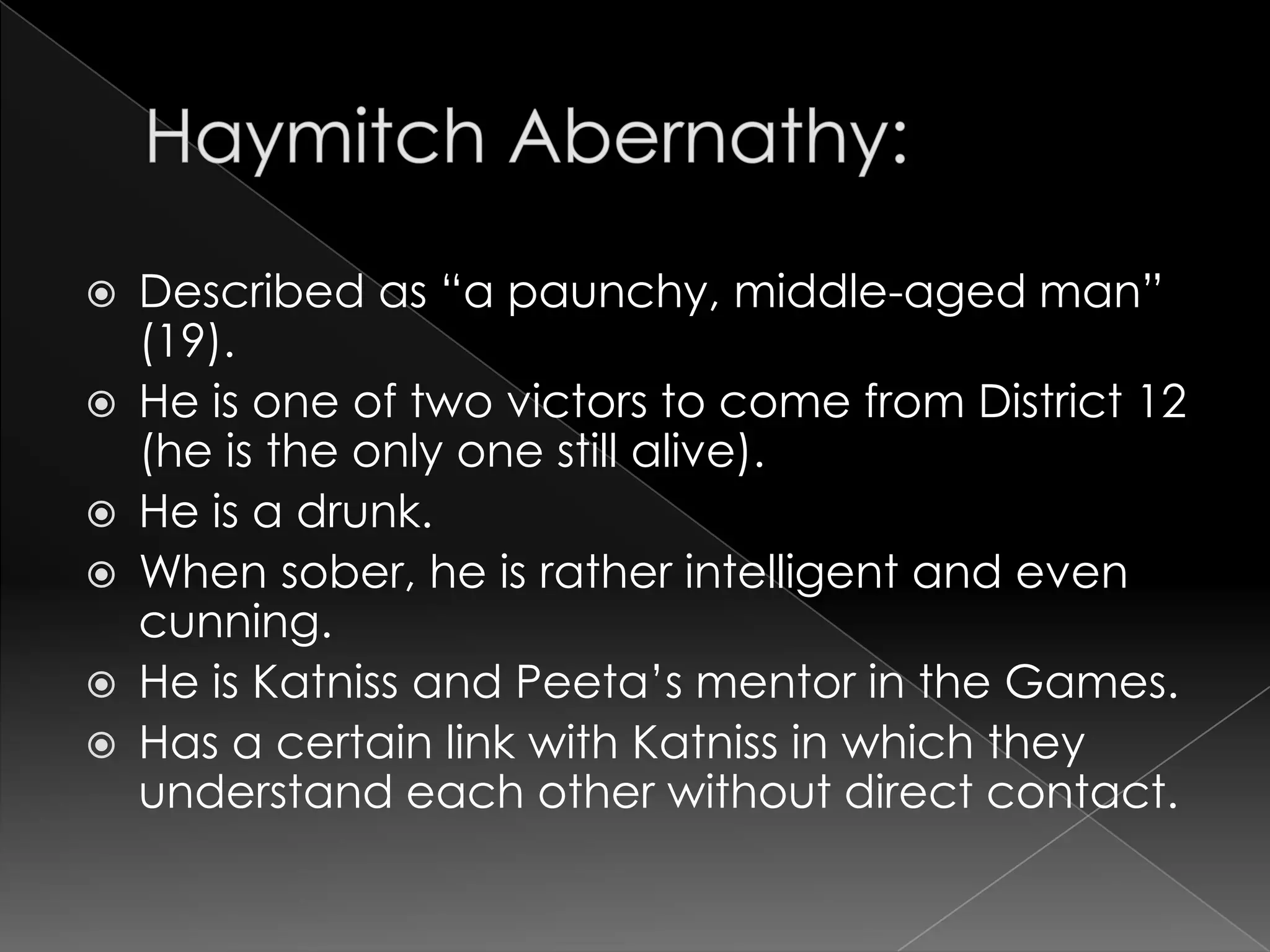 Haymitch Abernathy:

• Described as "a paunchy, middle-aged man" (19).
• He is one of two victors to come from District 12 (he is the only one still alive).
• He is a drunk.
• When sober, he is rather intelligent and even cunning.
• He is Katniss and Peeta's mentor in the Games.
• Has a certain link with Katniss in which they understand each other without direct contact.